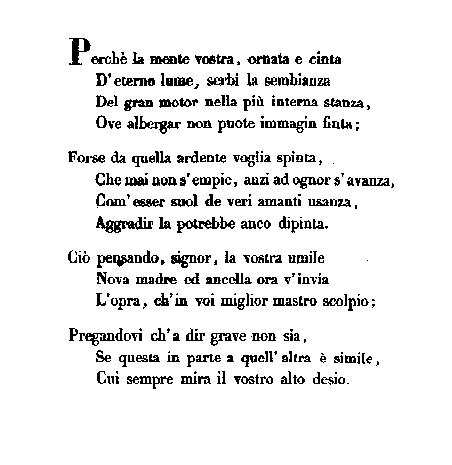 Perchè la mente vostra, ornata e cinta
D'eterno lume, serbi la sembianza
Del gran motor nella più interna stanza,
Ove albergar non puote immagin finta;

Forse da quella ardente voglia spinta,
Che mai non s'empie, anzi ad ognor s'avanza,
Com'esser suol de veri amanti usanza,
Aggradir la potrebbe anco dipinta.

Ciò pensando, signor, la vostra umile
Nova madre ed ancella ora v'invia
L'opra, ch'in voi miglior mastro scolpio;

Pregandovi ch'a dir grave non sia,
Se questa in parte a quell'altra è simile,
Cui sempre mira il vostro alto desio.